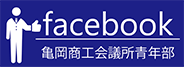 facebook
亀岡商工会議所青年部